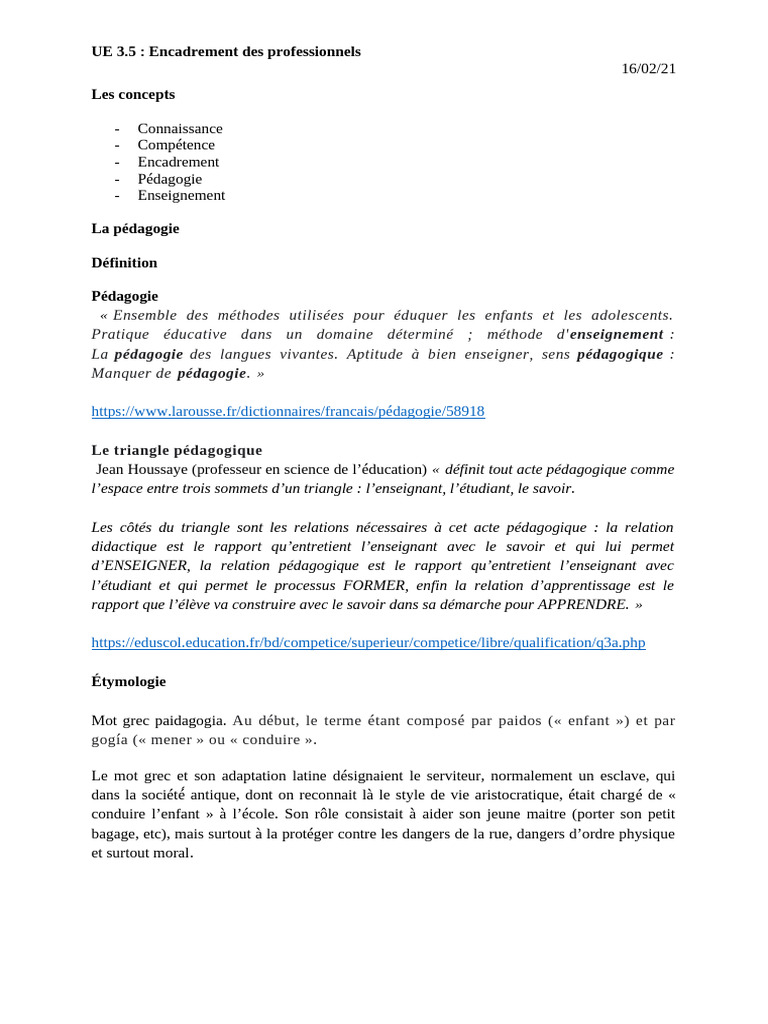 UE 3.5 : Encadrement des professionnels

16/02/21

Les concepts

- Connaissance
- Compétence
- Encadrement
- Pédagogie
- Enseignement

La pédagogie

Définition

Pédagogie
« Ensemble des méthodes utilisées pour éduquer les enfants et les adolescents. Pratique éducative dans un domaine déterminé ; méthode d'enseignement : La pédagogie des langues vivantes. Aptitude à bien enseigner, sens pédagogique : Manquer de pédagogie. »

https://www.larousse.fr/dictionnaires/francais/pédagogie/58918

Le triangle pédagogique
Jean Houssaye (professeur en science de l'éducation) « définit tout acte pédagogique comme l'espace entre trois sommets d'un triangle : l'enseignant, l'étudiant, le savoir.

Les côtés du triangle sont les relations nécessaires à cet acte pédagogique : la relation didactique est le rapport qu'entretient l'enseignant avec le savoir et qui lui permet d'ENSEIGNER, la relation pédagogique est le rapport qu'entretient l'enseignant avec l'étudiant et qui permet le processus FORMER, enfin la relation d'apprentissage est le rapport que l'élève va construire avec le savoir dans sa démarche pour APPRENDRE. »

https://eduscol.education.fr/bd/competice/superieur/competice/libre/qualification/q3a.php

Étymologie

Mot grec paidagogia. Au début, le terme étant composé par paidos (« enfant ») et par gogía (« mener » ou « conduire ».

Le mot grec et son adaptation latine désignaient le serviteur, normalement un esclave, qui dans la société antique, dont on reconnait là le style de vie aristocratique, était chargé de « conduire l'enfant » à l'école. Son rôle consistait à aider son jeune maitre (porter son petit bagage, etc), mais surtout à la protéger contre les dangers de la rue, dangers d'ordre physique et surtout moral.